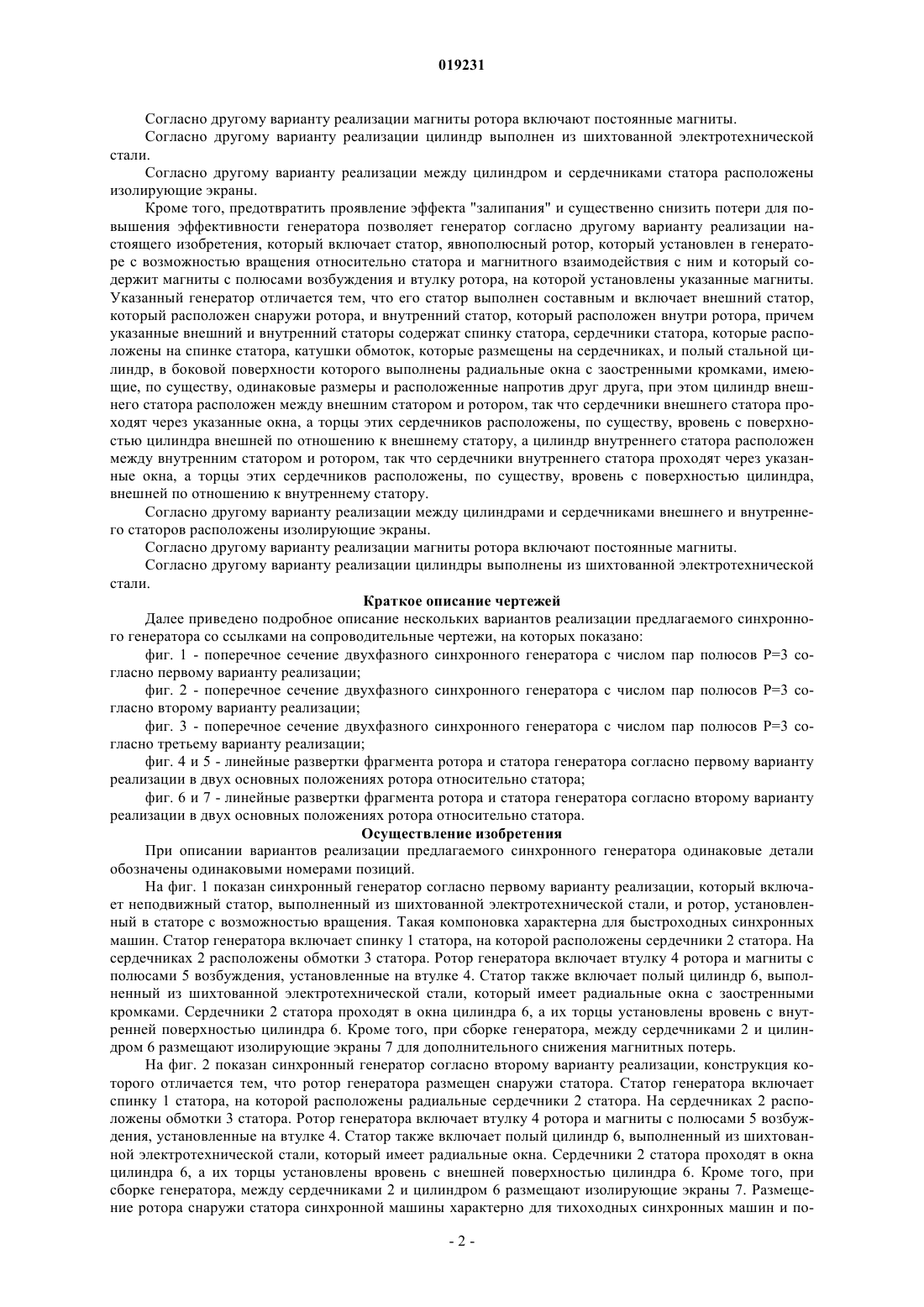 019231

Согласно другому варианту реализации магниты ротора включают постоянные магниты.

Согласно другому варианту реализации цилиндр выполнен из шихтованной электротехнической стали.

Согласно другому варианту реализации между цилиндром и сердечниками статора расположены изолирующие экраны.

Кроме того, предотвратить проявление эффекта "залипания" и существенно снизить потери для повышения эффективности генератора позволяет генератор согласно другому варианту реализации настоящего изобретения, который включает статор, явнополюсный ротор, который установлен в генераторе с возможностью вращения относительно статора и магнитного взаимодействия с ним и который содержит магниты с полюсами возбуждения и втулку ротора, на которой установлены указанные магниты. Указанный генератор отличается тем, что его статор выполнен составным и включает внешний статор, который расположен снаружи ротора, и внутренний статор, который расположен внутри ротора, причем указанные внешний и внутренний статоры содержат спинку статора, сердечники статора, которые расположены на спинке статора, катушки обмоток, которые размещены на сердечниках, и полый стальной цилиндр, в боковой поверхности которого выполнены радиальные окна с заостренными кромками, имеющие, по существу, одинаковые размеры и расположенные напротив друг друга, при этом цилиндр внешнего статора расположен между внешним статором и ротором, так что сердечники внешнего статора проходят через указанные окна, а торцы этих сердечников расположены, по существу, вровень с поверхностью цилиндра внешней по отношению к внешнему статору, а цилиндр внутреннего статора расположен между внутренним статором и ротором, так что сердечники внутреннего статора проходят через указанные окна, а торцы этих сердечников расположены, по существу, вровень с поверхностью цилиндра, внешней по отношению к внутреннему статору.

Согласно другому варианту реализации между цилиндрами и сердечниками внешнего и внутреннего статоров расположены изолирующие экраны.

Согласно другому варианту реализации магниты ротора включают постоянные магниты.

Согласно другому варианту реализации цилиндры выполнены из шихтованной электротехнической стали.

Краткое описание чертежей

Далее приведено подробное описание нескольких вариантов реализации предлагаемого синхронного генератора со ссылками на сопроводительные чертежи, на которых показано:

фиг. 1 - поперечное сечение двухфазного синхронного генератора с числом пар полюсов P=3 согласно первому варианту реализации;

фиг. 2 - поперечное сечение двухфазного синхронного генератора с числом пар полюсов P=3 согласно второму варианту реализации;

фиг. 3 - поперечное сечение двухфазного синхронного генератора с числом пар полюсов P=3 согласно третьему варианту реализации;

фиг. 4 и 5 - линейные развертки фрагмента ротора и статора генератора согласно первому варианту реализации в двух основных положениях ротора относительно статора;

фиг. 6 и 7 - линейные развертки фрагмента ротора и статора генератора согласно второму варианту реализации в двух основных положениях ротора относительно статора.

Осуществление изобретения

При описании вариантов реализации предлагаемого синхронного генератора одинаковые детали обозначены одинаковыми номерами позиций.

На фиг. 1 показан синхронный генератор согласно первому варианту реализации, который включает неподвижный статор, выполненный из шихтованной электротехнической стали, и ротор, установленный в статоре с возможностью вращения. Такая компоновка характерна для быстроходных синхронных машин. Статор генератора включает спинку 1 статора, на которой расположены сердечники 2 статора. На сердечниках 2 расположены обмотки 3 статора. Ротор генератора включает втулку 4 ротора и магниты с полюсами 5 возбуждения, установленные на втулке 4. Статор также включает полый цилиндр 6, выполненный из шихтованной электротехнической стали, который имеет радиальные окна с заостренными кромками. Сердечники 2 статора проходят в окна цилиндра 6, а их торцы установлены вровень с внутренней поверхностью цилиндра 6. Кроме того, при сборке генератора, между сердечниками 2 и цилиндром 6 размещают изолирующие экраны 7 для дополнительного снижения магнитных потерь.

На фиг. 2 показан синхронный генератор согласно второму варианту реализации, конструкция которого отличается тем, что ротор генератора размещен снаружи статора. Статор генератора включает спинку 1 статора, на которой расположены радиальные сердечники 2 статора. На сердечниках 2 расположены обмотки 3 статора. Ротор генератора включает втулку 4 ротора и магниты с полюсами 5 возбуждения, установленные на втулке 4. Статор также включает полый цилиндр 6, выполненный из шихтованной электротехнической стали, который имеет радиальные окна. Сердечники 2 статора проходят в окна цилиндра 6, а их торцы установлены вровень с внешней поверхностью цилиндра 6. Кроме того, при сборке генератора, между сердечниками 2 и цилиндром 6 размещают изолирующие экраны 7. Размещение ротора снаружи статора синхронной машины характерно для тихоходных синхронных машин и по-

- 2 -